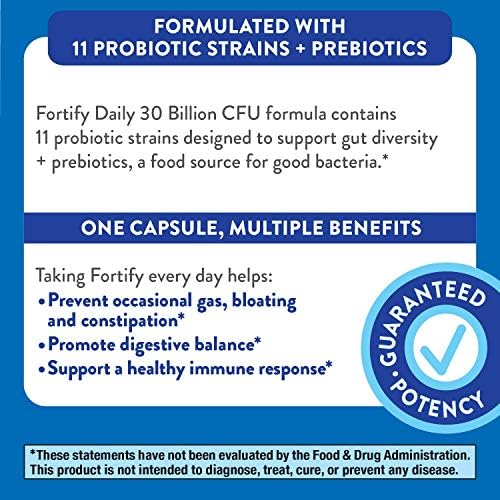 FORMULATED WITH
11 PROBIOTIC STRAINS + PREBIOTICS

Fortify Daily 30 Billion CFU formula contains 11 probiotic strains designed to support gut diversity + prebiotics, a food source for good bacteria.*

ONE CAPSULE, MULTIPLE BENEFITS

Taking Fortify every day helps:
• Prevent occasional gas, bloating and constipation*
• Promote digestive balance*
• Support a healthy immune response*

GUARANTEED • POTENCY

*These statements have not been evaluated by the Food & Drug Administration. This product is not intended to diagnose, treat, cure, or prevent any disease.